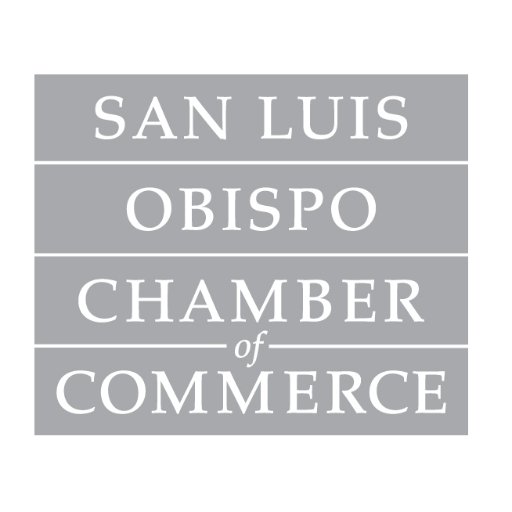 SAN LUIS
OBISPO
CHAMBER
of
COMMERCE